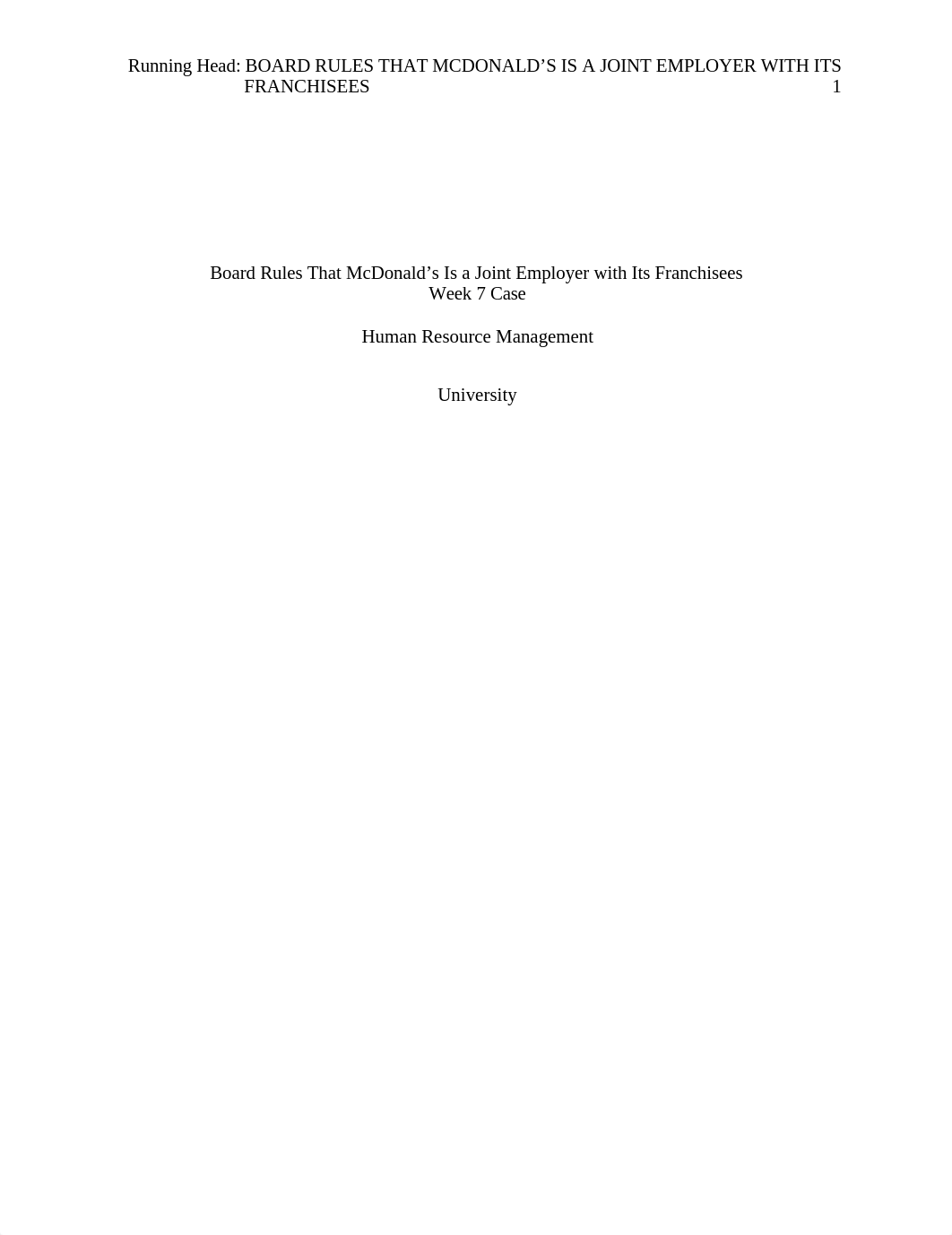 Running Head: BOARD RULES THAT MCDONALD’S IS A JOINT EMPLOYER WITH ITS FRANCHISEES 1

Board Rules That McDonald’s Is a Joint Employer with Its Franchisees
Week 7 Case

Human Resource Management

University